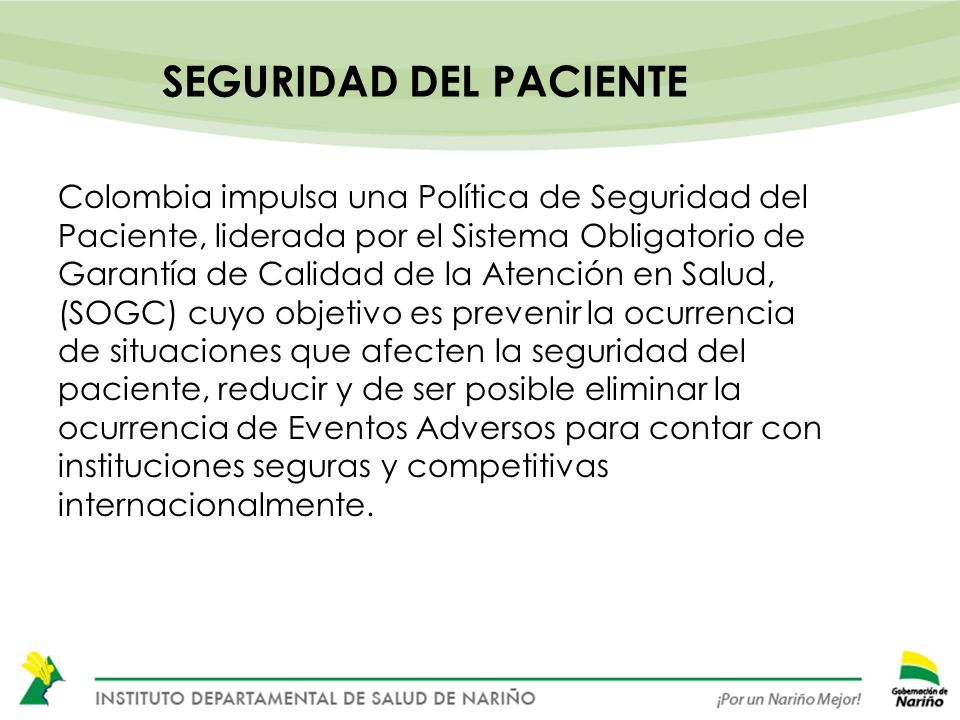 SEGURIDAD DEL PACIENTE

Colombia impulsa una Política de Seguridad del Paciente, liderada por el Sistema Obligatorio de Garantía de Calidad de la Atención en Salud, (SOGC) cuyo objetivo es prevenir la ocurrencia de situaciones que afecten la seguridad del paciente, reducir y de ser posible eliminar la ocurrencia de Eventos Adversos para contar con instituciones seguras y competitivas internacionalmente.

INSTITUTO DEPARTAMENTAL DE SALUD DE NARIÑO

¡Por un Nariño Mejor!

Gobernación de Nariño